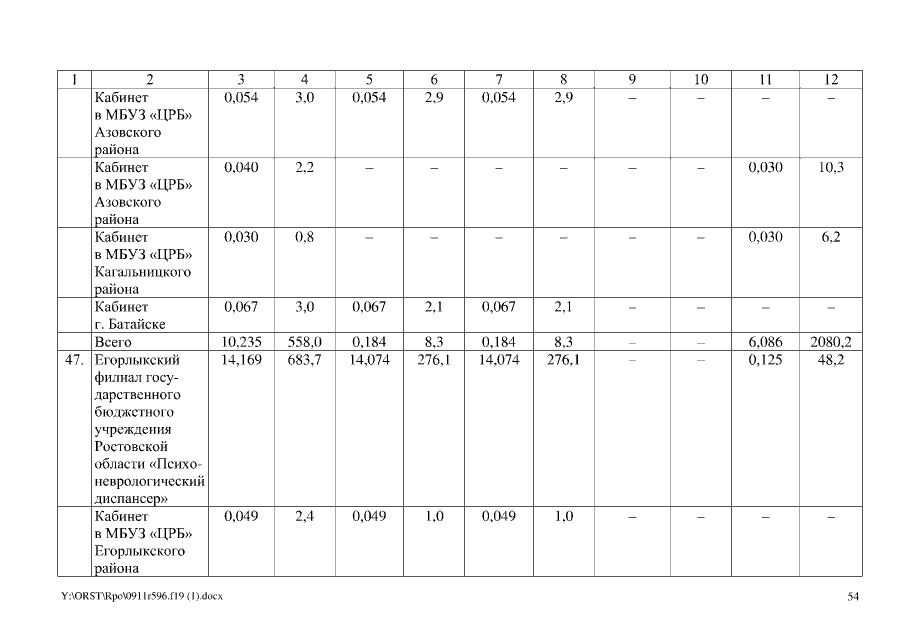 | 1 | 2 | 3 | 4 | 5 | 6 | 7 | 8 | 9 | 10 | 11 | 12 |
|---|---|---|---|---|---|---|---|---|---|---|---|
| | Кабинет в МБУЗ «ЦРБ» Азовского района | 0,054 | 3,0 | 0,054 | 2,9 | 0,054 | 2,9 | – | – | – | – |
| | Кабинет в МБУЗ «ЦРБ» Азовского района | 0,040 | 2,2 | – | – | – | – | – | – | 0,030 | 10,3 |
| | Кабинет в МБУЗ «ЦРБ» Кагальницкого района | 0,030 | 0,8 | – | – | – | – | – | – | 0,030 | 6,2 |
| | Кабинет г. Батайске | 0,067 | 3,0 | 0,067 | 2,1 | 0,067 | 2,1 | – | – | – | – |
| | Всего | 10,235 | 558,0 | 0,184 | 8,3 | 0,184 | 8,3 | – | – | 6,086 | 2080,2 |
| 47. | Егорлыкский филиал государственного бюджетного учреждения Ростовской области «Психоневрологический диспансер» | 14,169 | 683,7 | 14,074 | 276,1 | 14,074 | 276,1 | – | – | 0,125 | 48,2 |
| | Кабинет в МБУЗ «ЦРБ» Егорлыкского района | 0,049 | 2,4 | 0,049 | 1,0 | 0,049 | 1,0 | – | – | – | – |

Y:\ORST\Rpo\0911r596.f19 (1).docx

54